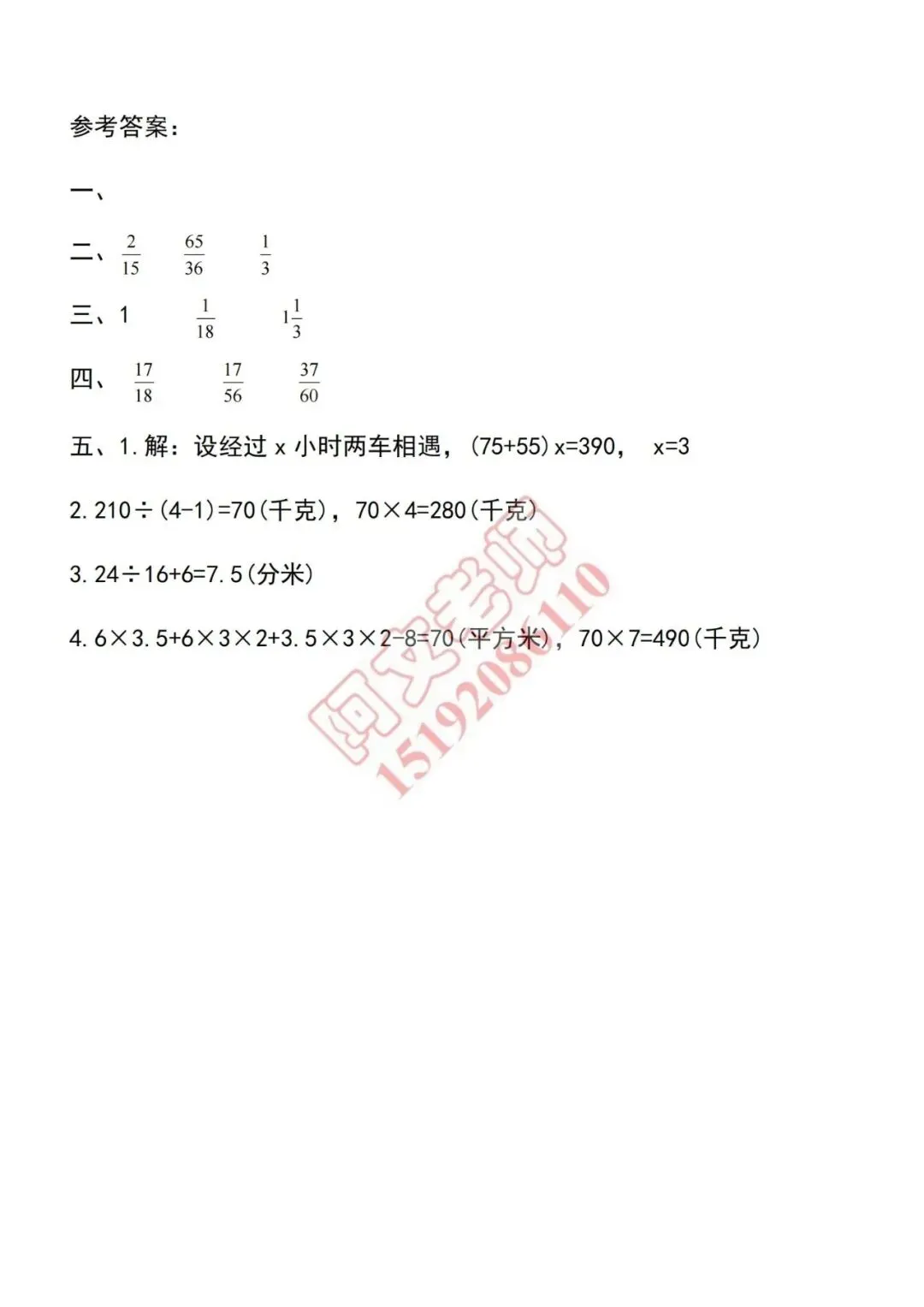 参考答案：

一、

二、$\frac{2}{15}$ $\frac{65}{36}$ $\frac{1}{3}$

三、1 $\frac{1}{18}$ $1\frac{1}{3}$

四、$\frac{17}{18}$ $\frac{17}{56}$ $\frac{37}{60}$

五、1.解：设经过x小时两车相遇，(75+55)x=390， x=3

2.210÷(4-1)=70(千克)，70×4=280(千克)

3.24÷16+6=7.5(分米)

4.6×3.5+6×3×2+3.5×3×2-8=70(平方米)，70×7=490(千克)

阿文老师 15192086110